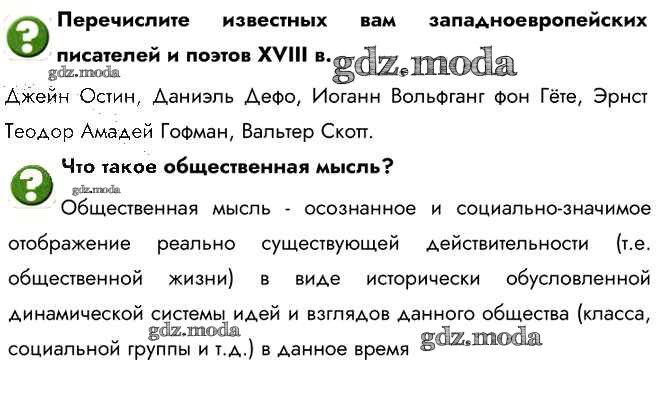 Перечислите известных вам западноевропейских писателей и поэтов XVIII в. gdz.moda

gdz.moda

Джейн Остин, Даниэль Дефо, Иоганн Вольфганг фон Гёте, Эрнст Теодор Амадей Гофман, Вальтер Скотт.

Что такое общественная мысль?

gdz.moda

Общественная мысль - осознанное и социально-значимое отображение реально существующей действительности (т.е. общественной жизни) в виде исторически обусловленной динамической системы идей и взглядов данного общества (класса, социальной группы и т.д.) в данное время

gdz.moda

gdz.moda